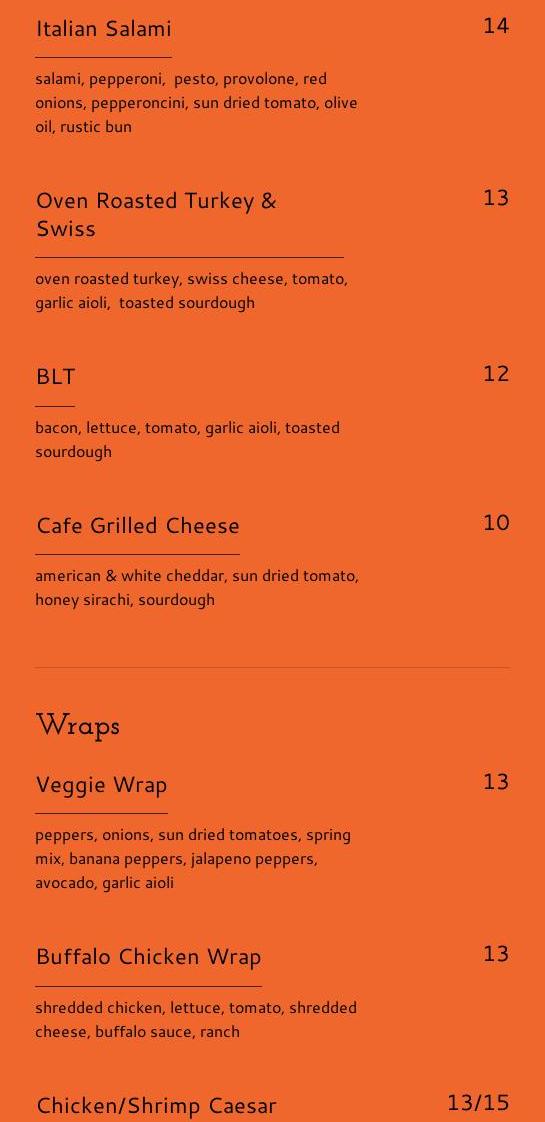 Italian Salami
14

salami, pepperoni, pesto, provolone, red onions, pepperoncini, sun dried tomato, olive oil, rustic bun

Oven Roasted Turkey & Swiss
13

oven roasted turkey, swiss cheese, tomato, garlic aioli, toasted sourdough

BLT
12

bacon, lettuce, tomato, garlic aioli, toasted sourdough

Cafe Grilled Cheese
10

american & white cheddar, sun dried tomato, honey sirachi, sourdough

Wraps

Veggie Wrap
13

peppers, onions, sun dried tomatoes, spring mix, banana peppers, jalapeno peppers, avocado, garlic aioli

Buffalo Chicken Wrap
13

shredded chicken, lettuce, tomato, shredded cheese, buffalo sauce, ranch

Chicken/Shrimp Caesar
13/15